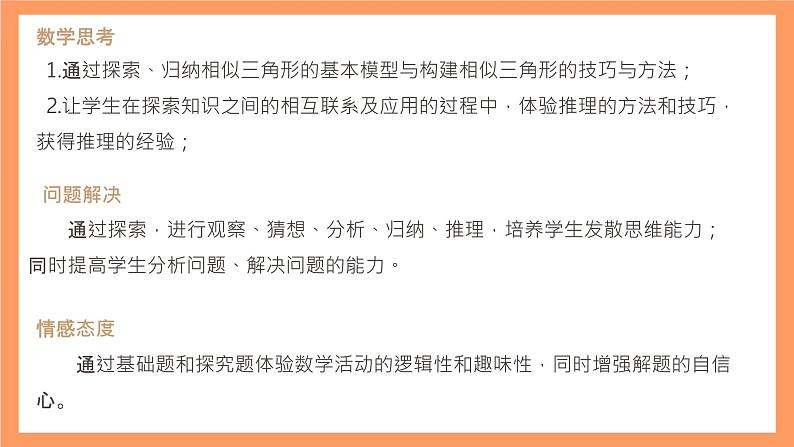 数学思考

1.通过探索、归纳相似三角形的基本模型与构建相似三角形的技巧与方法；

2.让学生在探索知识之间的相互联系及应用的过程中，体验推理的方法和技巧，获得推理的经验；

问题解决

通过探索，进行观察、猜想、分析、归纳、推理，培养学生发散思维能力；同时提高学生分析问题、解决问题的能力。

情感态度

通过基础题和探究题体验数学活动的逻辑性和趣味性，同时增强解题的自信心。